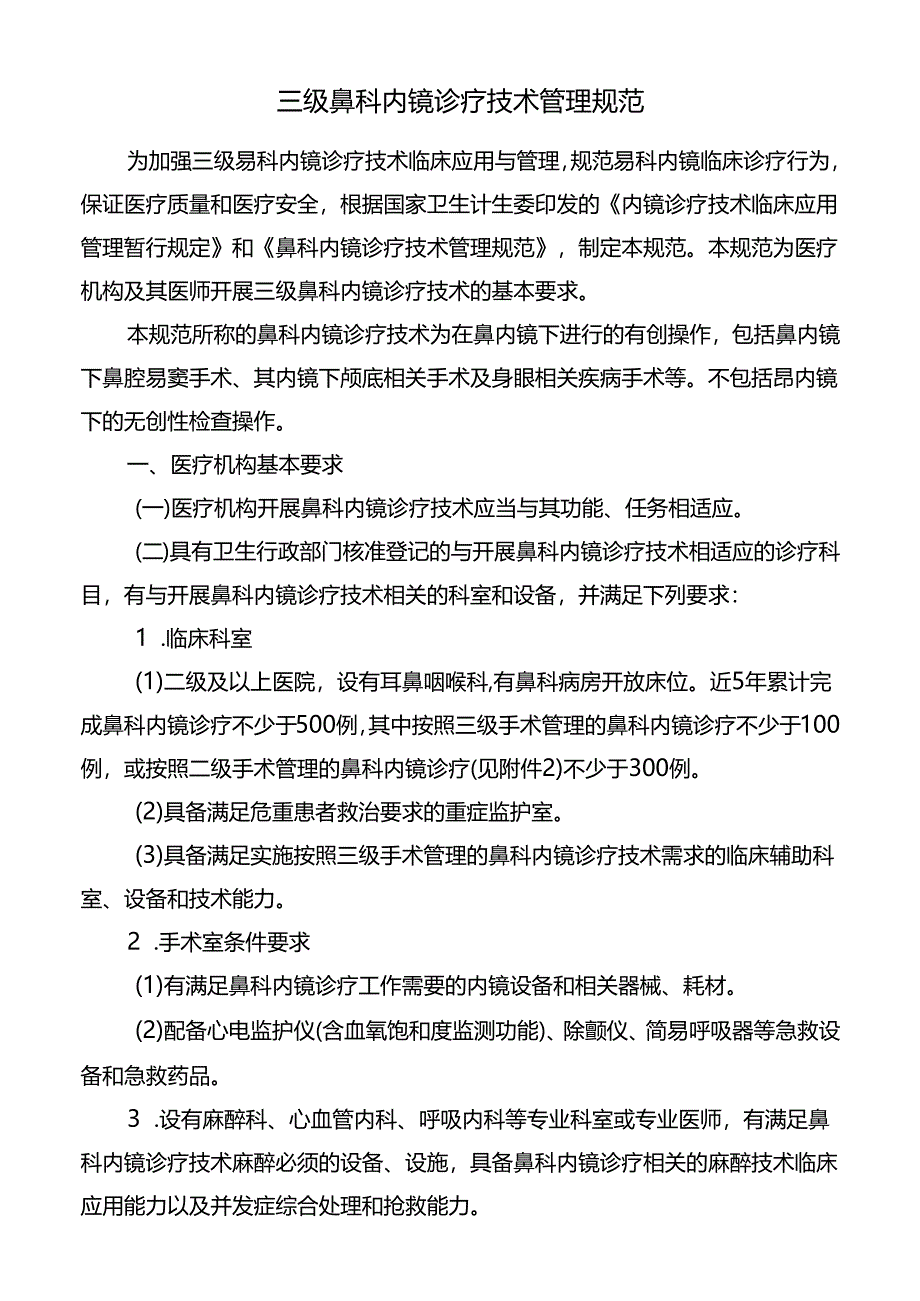 三级鼻科内镜诊疗技术管理规范

为加强三级易科内镜诊疗技术临床应用与管理，规范易科内镜临床诊疗行为，保证医疗质量和医疗安全，根据国家卫生计生委印发的《内镜诊疗技术临床应用管理暂行规定》和《鼻科内镜诊疗技术管理规范》，制定本规范。本规范为医疗机构及其医师开展三级鼻科内镜诊疗技术的基本要求。

本规范所称的鼻科内镜诊疗技术为在鼻内镜下进行的有创操作，包括鼻内镜下鼻腔易窦手术、其内镜下颅底相关手术及身眼相关疾病手术等。不包括昂内镜下的无创性检查操作。

一、医疗机构基本要求

(一)医疗机构开展鼻科内镜诊疗技术应当与其功能、任务相适应。

(二)具有卫生行政部门核准登记的与开展鼻科内镜诊疗技术相适应的诊疗科目，有与开展鼻科内镜诊疗技术相关的科室和设备，并满足下列要求：

1 .临床科室

(1)二级及以上医院，设有耳鼻咽喉科,有鼻科病房开放床位。近5年累计完成鼻科内镜诊疗不少于500例,其中按照三级手术管理的鼻科内镜诊疗不少于100例，或按照二级手术管理的鼻科内镜诊疗(见附件2)不少于300例。

(2)具备满足危重患者救治要求的重症监护室。

(3)具备满足实施按照三级手术管理的鼻科内镜诊疗技术需求的临床辅助科室、设备和技术能力。

2 .手术室条件要求

(1)有满足鼻科内镜诊疗工作需要的内镜设备和相关器械、耗材。

(2)配备心电监护仪(含血氧饱和度监测功能)、除颤仪、简易呼吸器等急救设备和急救药品。

3 .设有麻醉科、心血管内科、呼吸内科等专业科室或专业医师，有满足鼻科内镜诊疗技术麻醉必须的设备、设施，具备鼻科内镜诊疗相关的麻醉技术临床应用能力以及并发症综合处理和抢救能力。